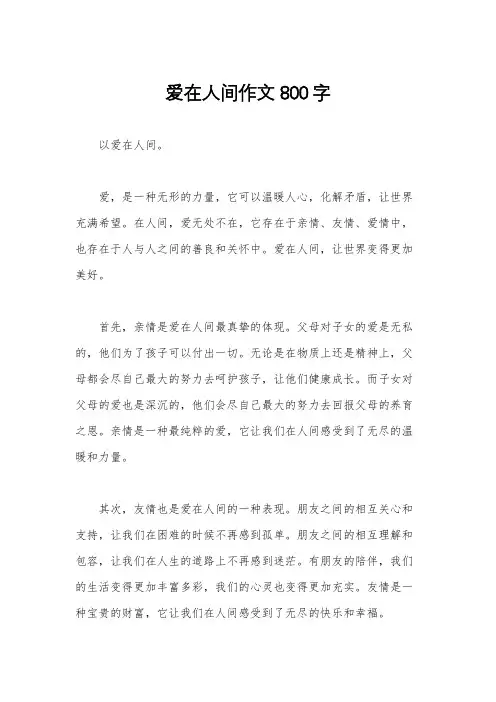 爱在人间作文 800 字

以爱在人间。

爱，是一种无形的力量，它可以温暖人心，化解矛盾，让世界充满希望。在人间，爱无处不在，它存在于亲情、友情、爱情中，也存在于人与人之间的善良和关怀中。爱在人间，让世界变得更加美好。

首先，亲情是爱在人间最真挚的体现。父母对子女的爱是无私的，他们为了孩子可以付出一切。无论是在物质上还是精神上，父母都会尽自己最大的努力去呵护孩子，让他们健康成长。而子女对父母的爱也是深沉的，他们会尽自己最大的努力去回报父母的养育之恩。亲情是一种最纯粹的爱，它让我们在人间感受到了无尽的温暖和力量。

其次，友情也是爱在人间的一种表现。朋友之间的相互关心和支持，让我们在困难的时候不再感到孤单。朋友之间的相互理解和包容，让我们在人生的道路上不再感到迷茫。有朋友的陪伴，我们的生活变得更加丰富多彩，我们的心灵也变得更加充实。友情是一种宝贵的财富，它让我们在人间感受到了无尽的快乐和幸福。